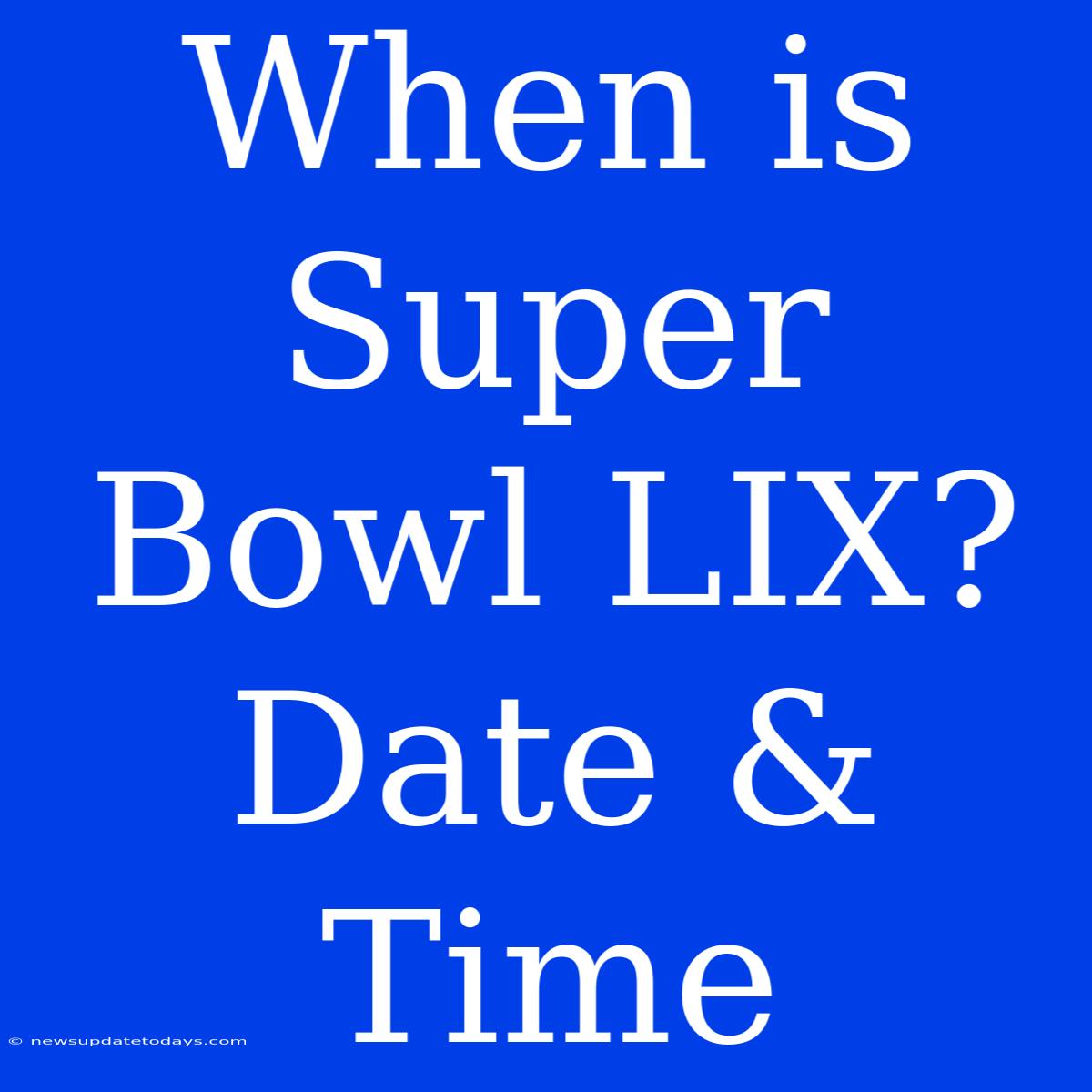 When is Super Bowl LIX? Date & Time

© newsupdatetodays.com